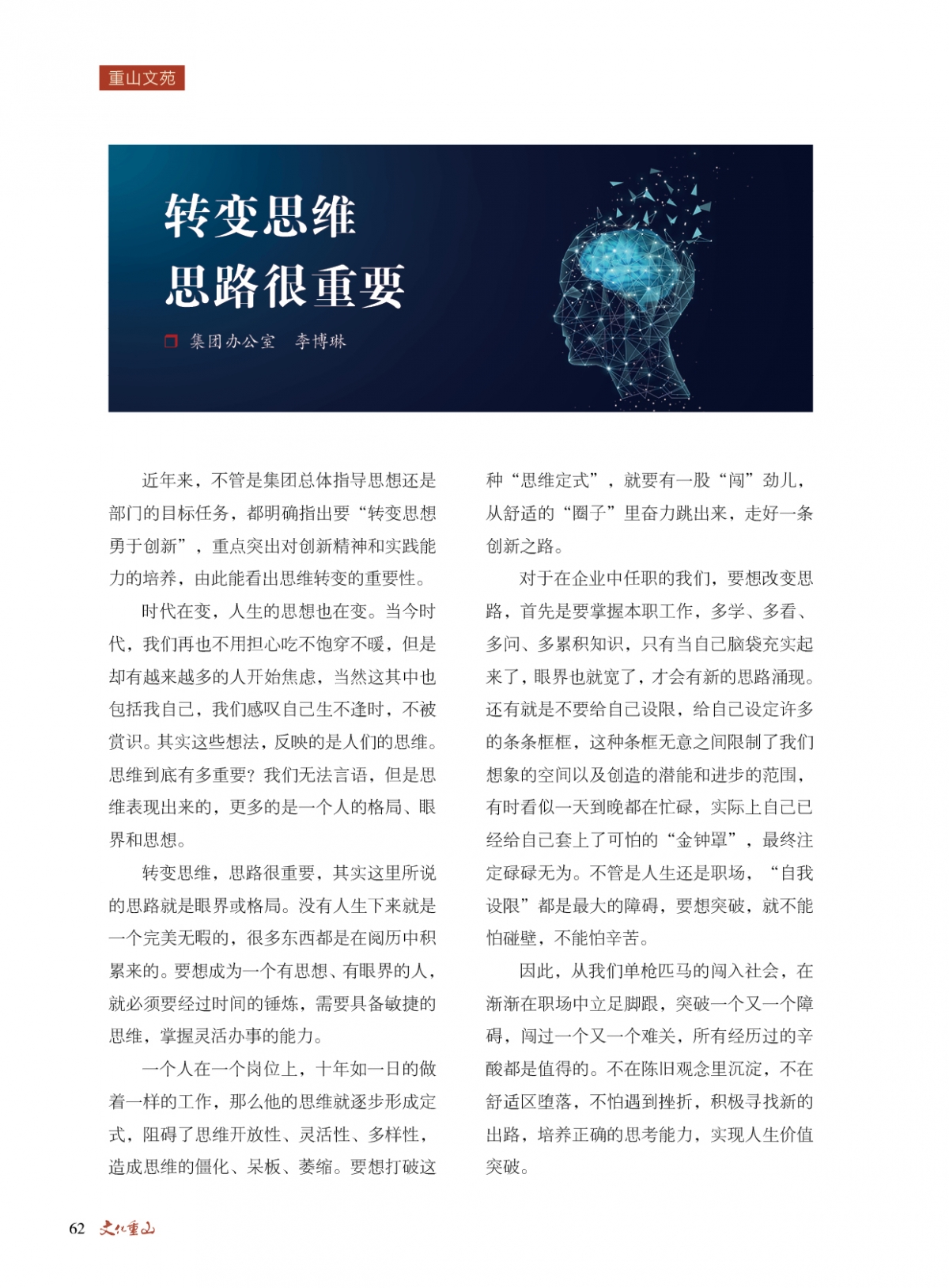 重山文苑

转变思维
思路很重要

集团办公室　李博琳

近年来，不管是集团总体指导思想还是部门的目标任务，都明确指出要“转变思想勇于创新”，重点突出对创新精神和实践能力的培养，由此能看出思维转变的重要性。

时代在变，人生的思想也在变。当今时代，我们再也不用担心吃不饱穿不暖，但是却有越来越多的人开始焦虑，当然这其中也包括我自己，我们感叹自己生不逢时，不被赏识。其实这些想法，反映的是人们的思维。思维到底有多重要？我们无法言语，但是思维表现出来的，更多的是一个人的格局、眼界和思想。

转变思维，思路很重要，其实这里所说的思路就是眼界或格局。没有人生下来就是一个完美无暇的，很多东西都是在阅历中积累来的。要想成为一个有思想、有眼界的人，就必须要经过时间的锤炼，需要具备敏捷的思维，掌握灵活办事的能力。

一个人在一个岗位上，十年如一日的做着一样的工作，那么他的思维就逐步形成定式，阻碍了思维开放性、灵活性、多样性，造成思维的僵化、呆板、萎缩。要想打破这种“思维定式”，就要有一股“闯”劲儿，从舒适的“圈子”里奋力跳出来，走好一条创新之路。

对于在企业中任职的我们，要想改变思路，首先是要掌握本职工作，多学、多看、多问、多累积知识，只有当自己脑袋充实起来了，眼界也就宽了，才会有新的思路涌现。还有就是不要给自己设限，给自己设定许多的条条框框，这种条框无意之间限制了我们想象的空间以及创造的潜能和进步的范围，有时看似一天到晚都在忙碌，实际上自己已经给自己套上了可怕的“金钟罩”，最终注定碌碌无为。不管是人生还是职场，“自我设限”都是最大的障碍，要想突破，就不能怕碰壁，不能怕辛苦。

因此，从我们单枪匹马的闯入社会，在渐渐在职场中立足脚跟，突破一个又一个障碍，闯过一个又一个难关，所有经历过的辛酸都是值得的。不在陈旧观念里沉淀，不在舒适区堕落，不怕遇到挫折，积极寻找新的出路，培养正确的思考能力，实现人生价值突破。

62 文化重山